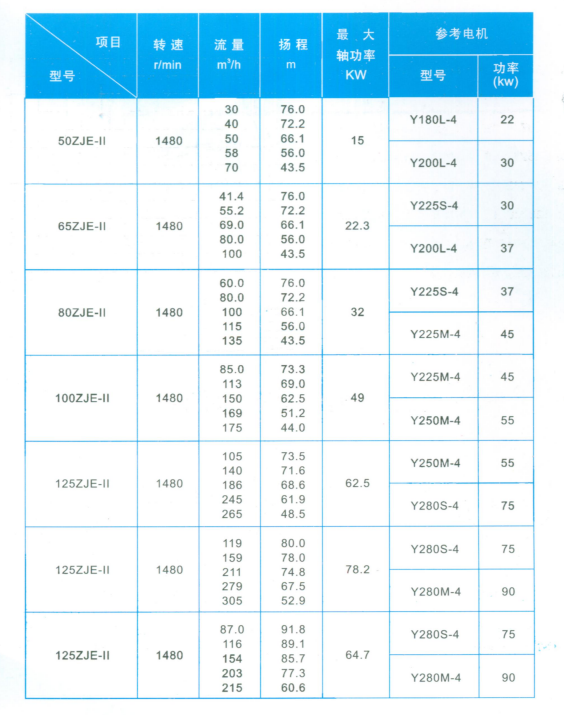 | 项目 型号 | 转速 r/min | 流量 $m^3/h$ | 扬程 m | 最大轴功率 KW | 参考电机 型号 | 参考电机 功率 (kw) |
|---|---|---|---|---|---|---|
| 50ZJE-II | 1480 | 30 40 50 58 70 | 76.0 72.2 66.1 56.0 43.5 | 15 | Y180L-4 | 22 |
| | | | | | Y200L-4 | 30 |
| 65ZJE-II | 1480 | 41.4 55.2 69.0 80.0 100 | 76.0 72.2 66.1 56.0 43.5 | 22.3 | Y225S-4 | 30 |
| | | | | | Y200L-4 | 37 |
| 80ZJE-II | 1480 | 60.0 80.0 100 115 135 | 76.0 72.2 66.1 56.0 43.5 | 32 | Y225S-4 | 37 |
| | | | | | Y225M-4 | 45 |
| 100ZJE-II | 1480 | 85.0 113 150 169 175 | 73.3 69.0 62.5 51.2 44.0 | 49 | Y225M-4 | 45 |
| | | | | | Y250M-4 | 55 |
| 125ZJE-II | 1480 | 105 140 186 245 265 | 73.5 71.6 68.6 61.9 48.5 | 62.5 | Y250M-4 | 55 |
| | | | | | Y280S-4 | 75 |
| 125ZJE-II | 1480 | 119 159 211 279 305 | 80.0 78.0 74.8 67.5 52.9 | 78.2 | Y280S-4 | 75 |
| | | | | | Y280M-4 | 90 |
| 125ZJE-II | 1480 | 87.0 116 154 203 215 | 91.8 89.1 85.7 77.3 60.6 | 64.7 | Y280S-4 | 75 |
| | | | | | Y280M-4 | 90 |